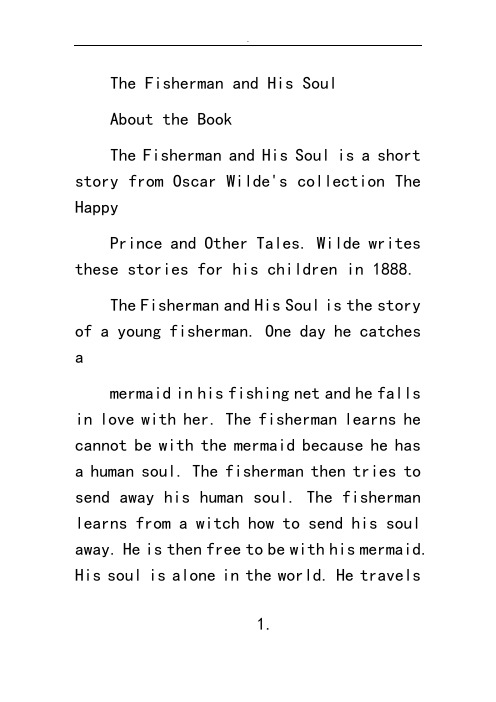 The Fisherman and His Soul

About the Book

The Fisherman and His Soul is a short story from Oscar Wilde's collection The Happy

Prince and Other Tales. Wilde writes these stories for his children in 1888.

The Fisherman and His Soul is the story of a young fisherman. One day he catches a

mermaid in his fishing net and he falls in love with her. The fisherman learns he cannot be with the mermaid because he has a human soul. The fisherman then tries to send away his human soul. The fisherman learns from a witch how to send his soul away. He is then free to be with his mermaid. His soul is alone in the world. He travels

1.